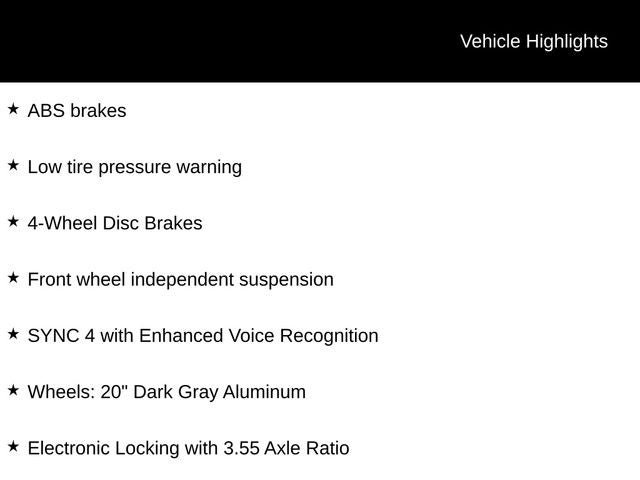 Vehicle Highlights

★ ABS brakes

★ Low tire pressure warning

★ 4-Wheel Disc Brakes

★ Front wheel independent suspension

★ SYNC 4 with Enhanced Voice Recognition

★ Wheels: 20" Dark Gray Aluminum

★ Electronic Locking with 3.55 Axle Ratio